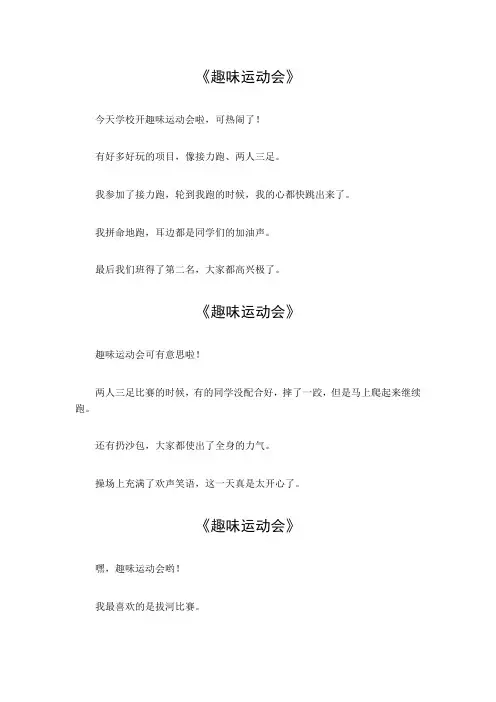 《趣味运动会》

今天学校开趣味运动会啦，可热闹了！

有好多好玩的项目，像接力跑、两人三足。

我参加了接力跑，轮到我跑的时候，我的心都快跳出来了。

我拼命地跑，耳边都是同学们的加油声。

最后我们班得了第二名，大家都高兴极了。

《趣味运动会》

趣味运动会可有意思啦！

两人三足比赛的时候，有的同学没配合好，摔了一跤，但是马上爬起来继续跑。

还有扔沙包，大家都使出了全身的力气。

操场上充满了欢声笑语，这一天真是太开心了。

《趣味运动会》

嘿，趣味运动会哟！

我最喜欢的是拔河比赛。